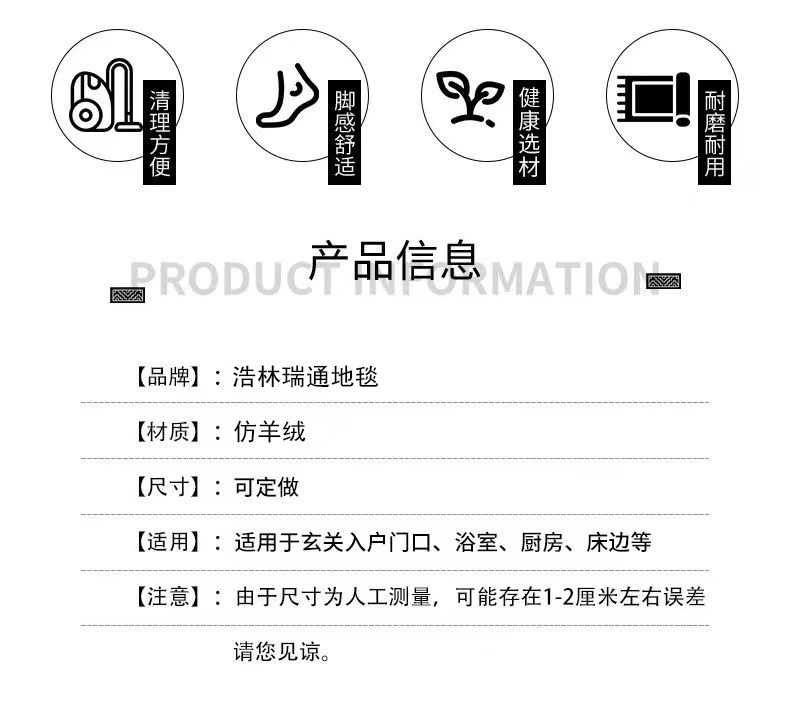 清理方便

脚感舒适

健康选材

耐磨耐用

产品信息

PRODUCT INFORMATION

【品牌】：浩林瑞通地毯

【材质】：仿羊绒

【尺寸】：可定做

【适用】：适用于玄关入户门口、浴室、厨房、床边等

【注意】：由于尺寸为人工测量，可能存在1-2厘米左右误差请您见谅。